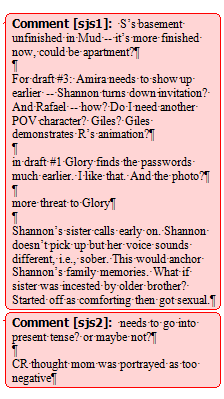 Comment [sjs1]: S's basement unfinished in Mud -- it's more finished now, could be apartment?¶
¶
For draft #3: Amira needs to show up earlier -- Shannon turns down invitation? And Rafael -- how? Do I need another POV character? Giles? Giles demonstrates R's animation?¶
¶
in draft #1 Glory finds the passwords much earlier. I like that. And the photo?¶
¶
more threat to Glory¶
¶
Shannon's sister calls early on. Shannon doesn't pick up but her voice sounds different, i.e., sober. This would anchor Shannon's family memories. What if sister was incested by older brother? Started off as comforting then got sexual.¶

Comment [sjs2]: needs to go into present tense? or maybe not?¶
¶
CR thought mom was portrayed as too negative¶